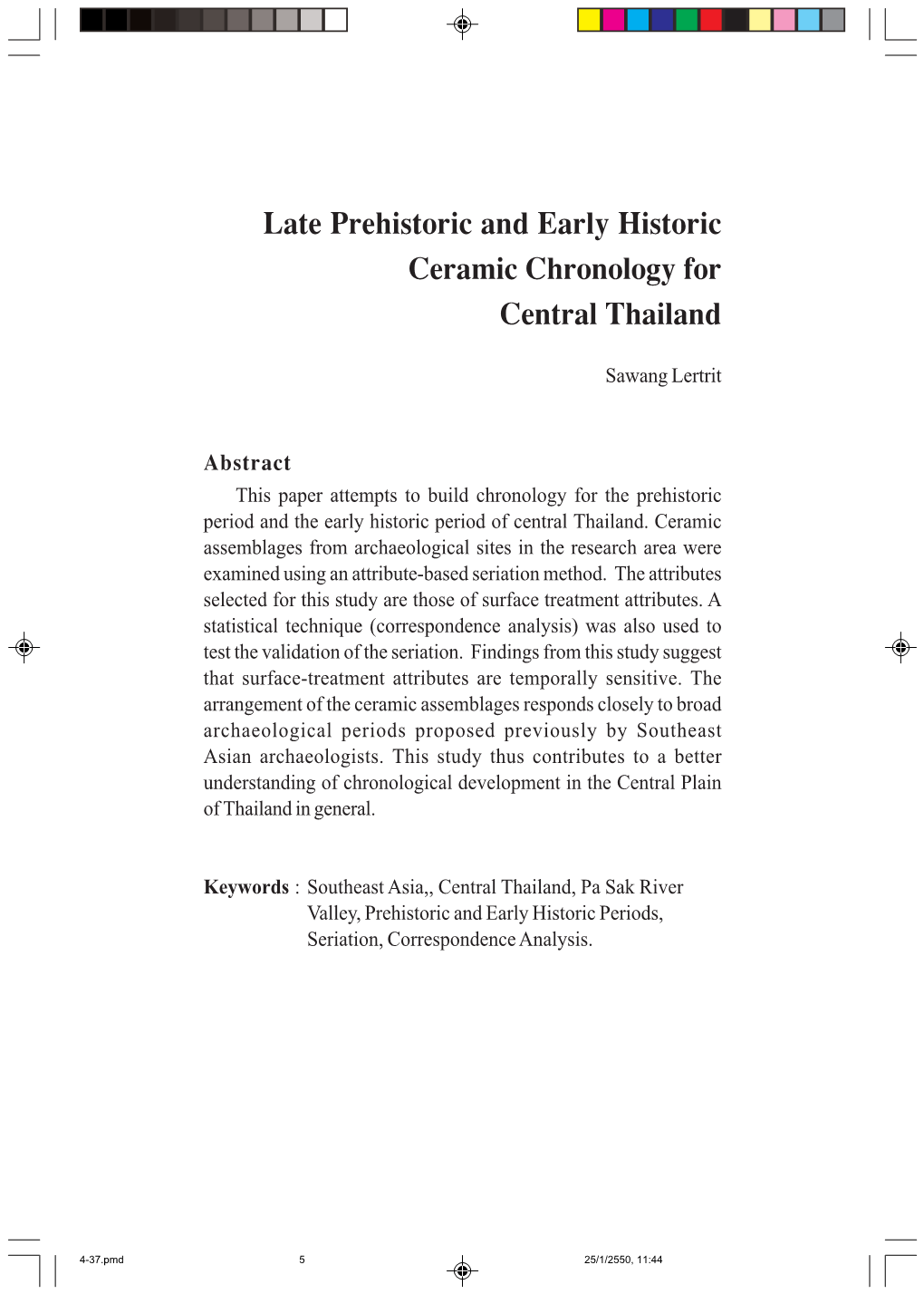 Late Prehistoric and Early Historic Ceramic Chronology for Central Thailand

Sawang Lertrit

Abstract

This paper attempts to build chronology for the prehistoric period and the early historic period of central Thailand. Ceramic assemblages from archaeological sites in the research area were examined using an attribute-based seriation method. The attributes selected for this study are those of surface treatment attributes. A statistical technique (correspondence analysis) was also used to test the validation of the seriation. Findings from this study suggest that surface-treatment attributes are temporally sensitive. The arrangement of the ceramic assemblages responds closely to broad archaeological periods proposed previously by Southeast Asian archaeologists. This study thus contributes to a better understanding of chronological development in the Central Plain of Thailand in general.

Keywords : Southeast Asia,, Central Thailand, Pa Sak River Valley, Prehistoric and Early Historic Periods, Seriation, Correspondence Analysis.

4-37.pmd 5 25/1/2550, 11:44